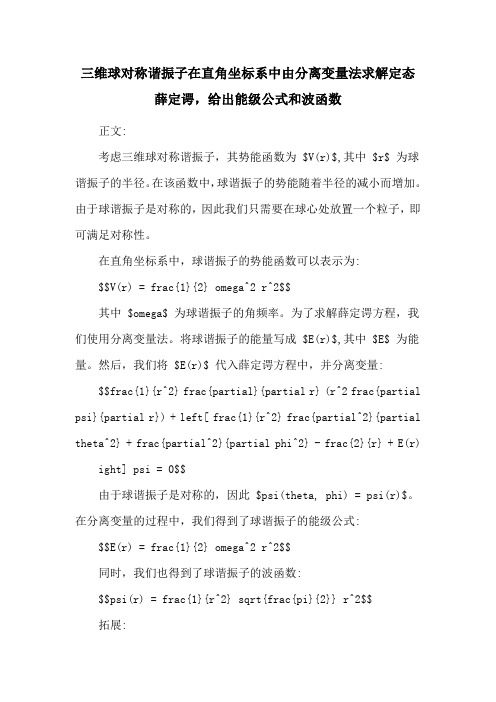 三维球对称谐振子在直角坐标系中由分离变量法求解定态薛定谔，给出能级公式和波函数

正文:

考虑三维球对称谐振子，其势能函数为 \$V(r)\$,其中 \$r\$ 为球谐振子的半径。在该函数中,球谐振子的势能随着半径的减小而增加。由于球谐振子是对称的，因此我们只需要在球心处放置一个粒子，即可满足对称性。

在直角坐标系中，球谐振子的势能函数可以表示为:

\$\$V(r) = frac{1}{2} omega^2 r^2\$\$

其中 \$omega\$ 为球谐振子的角频率。为了求解薛定谔方程，我们使用分离变量法。将球谐振子的能量写成 \$E(r)\$,其中 \$E\$ 为能量。然后，我们将 \$E(r)\$ 代入薛定谔方程中，并分离变量:

\$\$frac{1}{r^2} frac{partial}{partial r} (r^2 frac{partial psi}{partial r}) + left[ frac{1}{r^2} frac{partial^2}{partial theta^2} + frac{partial^2}{partial phi^2} - frac{2}{r} + E(r) ight] psi = 0\$\$

由于球谐振子是对称的，因此 \$psi(theta, phi) = psi(r)\$。在分离变量的过程中，我们得到了球谐振子的能级公式:

\$\$E(r) = frac{1}{2} omega^2 r^2\$\$

同时，我们也得到了球谐振子的波函数:

\$\$psi(r) = frac{1}{r^2} sqrt{frac{pi}{2}} r^2\$\$

拓展: